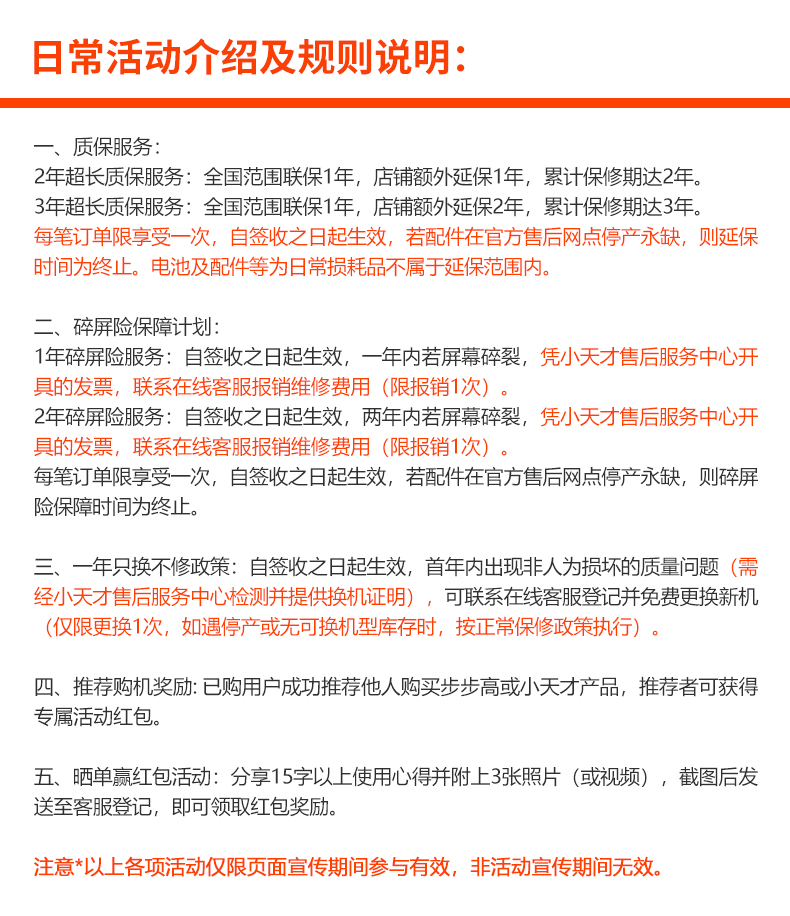 日常活动介绍及规则说明：

一、质保服务：
2年超长质保服务：全国范围联保1年，店铺额外延保1年，累计保修期达2年。
3年超长质保服务：全国范围联保1年，店铺额外延保2年，累计保修期达3年。
每笔订单限享受一次，自签收之日起生效，若配件在官方售后网点停产永缺，则延保时间为终止。电池及配件等为日常损耗品不属于延保范围内。

二、碎屏险保障计划：
1年碎屏险服务：自签收之日起生效，一年内若屏幕碎裂，凭小天才售后服务中心开具的发票，联系在线客服报销维修费用（限报销1次）。
2年碎屏险服务：自签收之日起生效，两年内若屏幕碎裂，凭小天才售后服务中心开具的发票，联系在线客服报销维修费用（限报销1次）。
每笔订单限享受一次，自签收之日起生效，若配件在官方售后网点停产永缺，则碎屏险保障时间为终止。

三、一年只换不修政策：自签收之日起生效，首年内出现非人为损坏的质量问题（需经小天才售后服务中心检测并提供换机证明），可联系在线客服登记并免费更换新机（仅限更换1次，如遇停产或无可换机型库存时，按正常保修政策执行）。

四、推荐购机奖励: 已购用户成功推荐他人购买步步高或小天才产品，推荐者可获得专属活动红包。

五、晒单赢红包活动：分享15字以上使用心得并附上3张照片（或视频），截图后发送至客服登记，即可领取红包奖励。

注意*以上各项活动仅限页面宣传期间参与有效，非活动宣传期间无效。